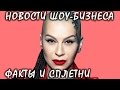 НОВОСТИ ШОУ-БИЗНЕСА

ФАКТЫ И СПЛЕТНИ